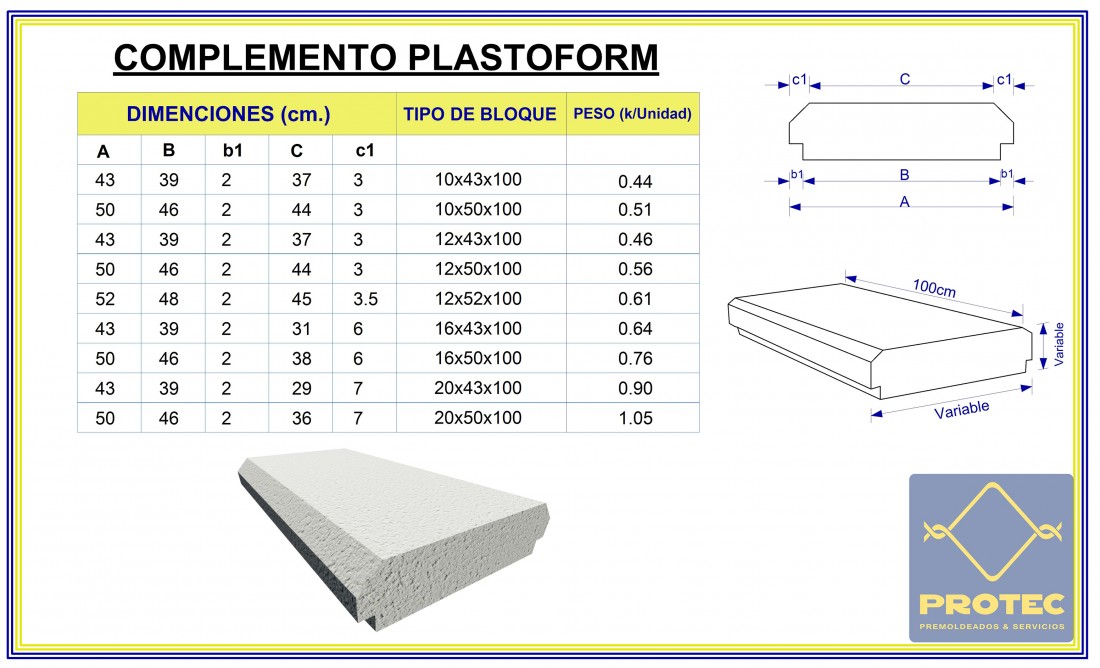 COMPLEMENTO PLASTOFORM

| DIMENCIONES (cm.) | | | | | TIPO DE BLOQUE | PESO (k/Unidad) |
|---|---|---|---|---|---|---|
| A | B | b1 | C | c1 | | |
| 43 | 39 | 2 | 37 | 3 | 10x43x100 | 0.44 |
| 50 | 46 | 2 | 44 | 3 | 10x50x100 | 0.51 |
| 43 | 39 | 2 | 37 | 3 | 12x43x100 | 0.46 |
| 50 | 46 | 2 | 44 | 3 | 12x50x100 | 0.56 |
| 52 | 48 | 2 | 45 | 3.5 | 12x52x100 | 0.61 |
| 43 | 39 | 2 | 31 | 6 | 16x43x100 | 0.64 |
| 50 | 46 | 2 | 38 | 6 | 16x50x100 | 0.76 |
| 43 | 39 | 2 | 29 | 7 | 20x43x100 | 0.90 |
| 50 | 46 | 2 | 36 | 7 | 20x50x100 | 1.05 |

c1 C c1
b1 B b1
A

100cm
Variable
Variable

PROTEC
PREMOLDEADOS & SERVICIOS